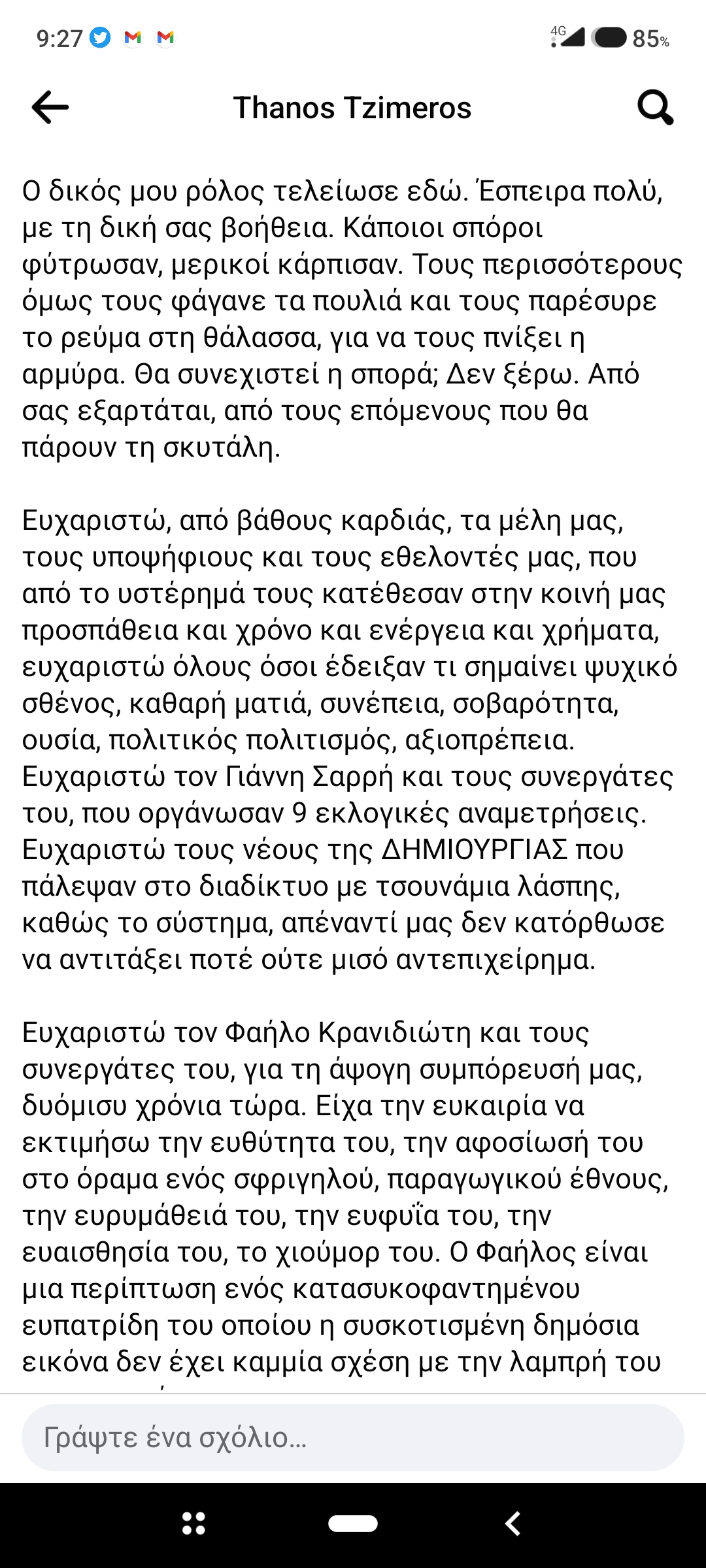 9:27 4G 85%

Thanos Tzimeros

Ο δικός μου ρόλος τελείωσε εδώ. Έσπειρα πολύ, με τη δική σας βοήθεια. Κάποιοι σπόροι φύτρωσαν, μερικοί κάρπισαν. Τους περισσότερους όμως τους φάγανε τα πουλιά και τους παρέσυρε το ρεύμα στη θάλασσα, για να τους πνίξει η αρμύρα. Θα συνεχιστεί η σπορά; Δεν ξέρω. Από σας εξαρτάται, από τους επόμενους που θα πάρουν τη σκυτάλη.

Ευχαριστώ, από βάθους καρδιάς, τα μέλη μας, τους υποψήφιους και τους εθελοντές μας, που από το υστέρημά τους κατέθεσαν στην κοινή μας προσπάθεια και χρόνο και ενέργεια και χρήματα, ευχαριστώ όλους όσοι έδειξαν τι σημαίνει ψυχικό σθένος, καθαρή ματιά, συνέπεια, σοβαρότητα, ουσία, πολιτικός πολιτισμός, αξιοπρέπεια. Ευχαριστώ τον Γιάννη Σαρρή και τους συνεργάτες του, που οργάνωσαν 9 εκλογικές αναμετρήσεις. Ευχαριστώ τους νέους της ΔΗΜΙΟΥΡΓΙΑΣ που πάλεψαν στο διαδίκτυο με τσουνάμια λάσπης, καθώς το σύστημα, απέναντί μας δεν κατόρθωσε να αντιτάξει ποτέ ούτε μισό αντεπιχείρημα.

Ευχαριστώ τον Φαήλο Κρανιδιώτη και τους συνεργάτες του, για τη άψογη συμπόρευσή μας, δυόμισυ χρόνια τώρα. Είχα την ευκαιρία να εκτιμήσω την ευθύτητα του, την αφοσίωσή του στο όραμα ενός σφριγηλού, παραγωγικού έθνους, την ευρυμάθειά του, την ευφυΐα του, την ευαισθησία του, το χιούμορ του. Ο Φαήλος είναι μια περίπτωση ενός κατασυκοφαντημένου ευπατρίδη του οποίου η συσκοτισμένη δημόσια εικόνα δεν έχει καμμία σχέση με την λαμπρή του

Γράψτε ένα σχόλιο...